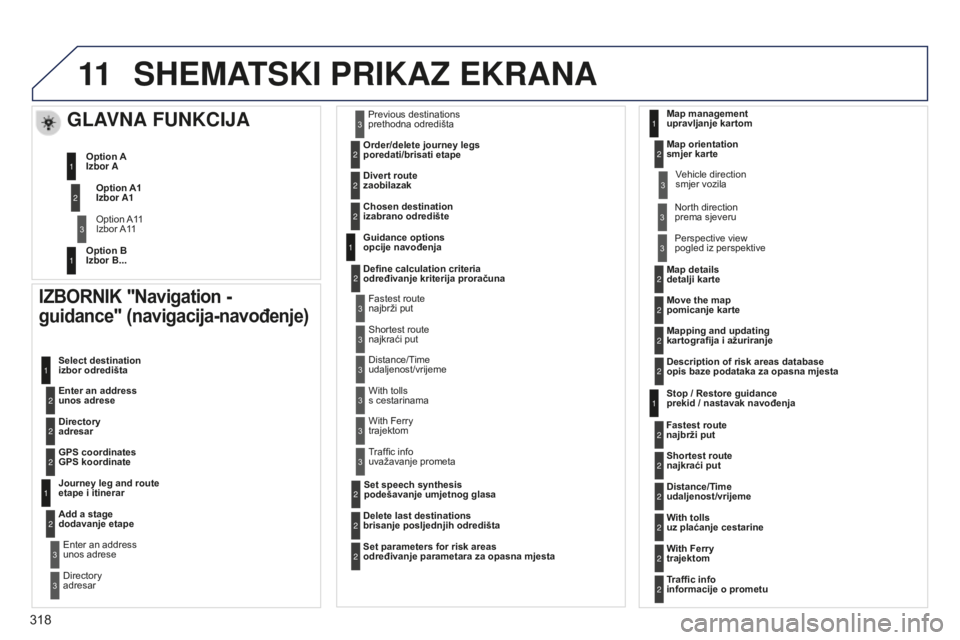 11 SHEMATSKI PRIKAZ EKRANA

GLAVNA FUNKCIJA

1 Option A
Izbor A

2 Option A1
Izbor A1

3 Option A11
Izbor A11

1 Option B
Izbor B...

IZBORNIK "Navigation - guidance" (navigacija-navođenje)

1 Select destination
izbor odredišta

2 Enter an address
unos adrese

2 Directory
adresar

2 GPS coordinates
GPS koordinate

1 Journey leg and route
etape i itinerar

2 Add a stage
dodavanje etape

3 Enter an address
unos adrese

3 Directory
adresar

3 Previous destinations
prethodna odredišta

2 Order/delete journey legs
poredati/brisati etape

2 Divert route
zaobilazak

2 Chosen destination
izabrano odredište

1 Guidance options
opcije navođenja

2 Define calculation criteria
određivanje kriterija proračuna

3 Fastest route
najbrži put

3 Shortest route
najkraći put

3 Distance/Time
udaljenost/vrijeme

3 With tolls
s cestarinama

3 With Ferry
trajektom

3 Traffic info
uvažavanje prometa

2 Set speech synthesis
podešavanje umjetnog glasa

2 Delete last destinations
brisanje posljednjih odredišta

2 Set parameters for risk areas
određivanje parametara za opasna mjesta

1 Map management
upravljanje kartom

2 Map orientation
smjer karte

3 Vehicle direction
smjer vozila

3 North direction
prema sjeveru

3 Perspective view
pogled iz perspektive

2 Map details
detalji karte

2 Move the map
pomicanje karte

2 Mapping and updating
kartografija i ažuriranje

2 Description of risk areas database
opis baze podataka za opasna mjesta

1 Stop / Restore guidance
prekid / nastavak navođenja

2 Fastest route
najbrži put

2 Shortest route
najkraći put

2 Distance/Time
udaljenost/vrijeme

2 With tolls
uz plaćanje cestarine

2 With Ferry
trajektom

2 Traffic info
informacije o prometu

318

carmanualsonline.info